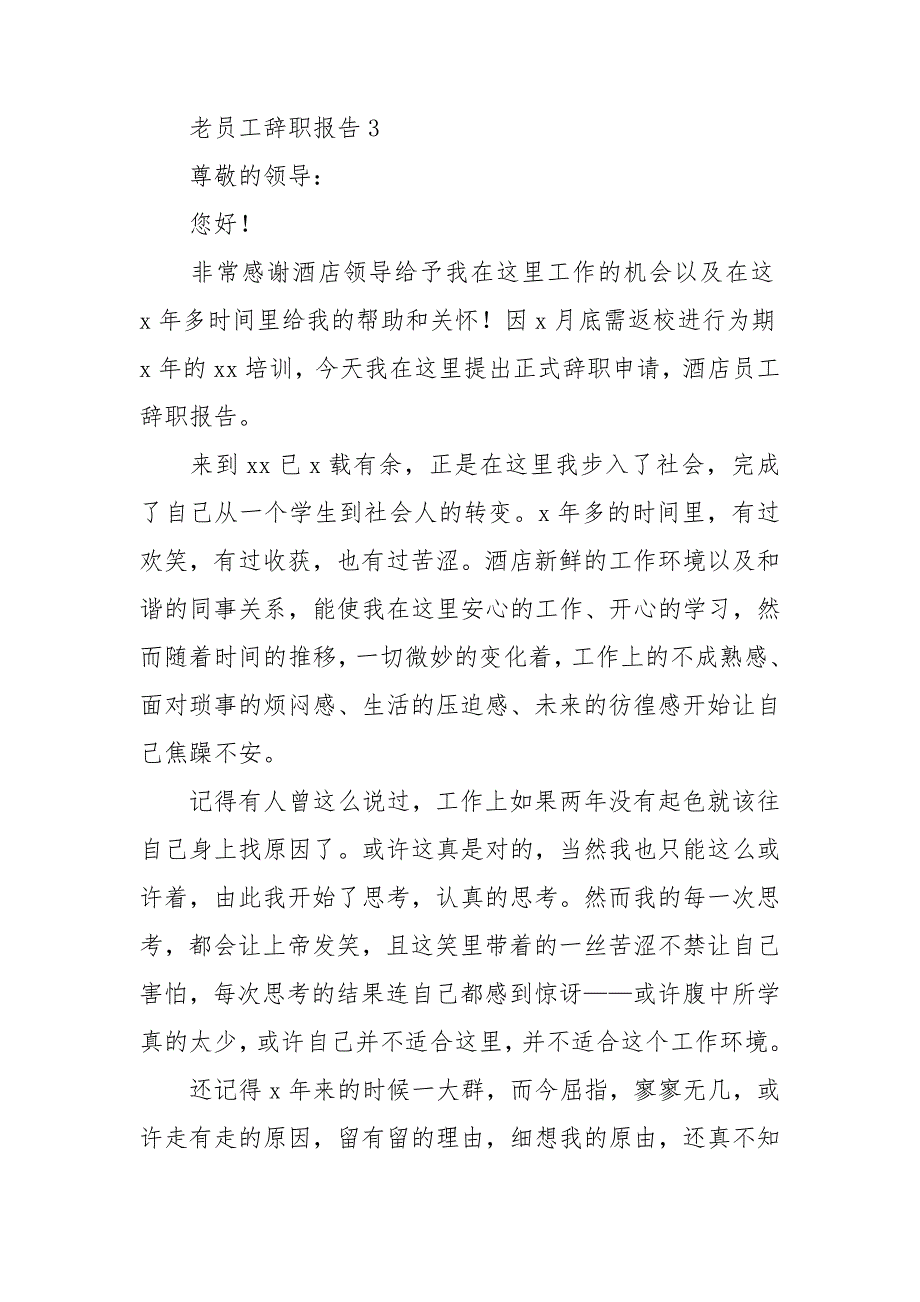 老员工辞职报告 3

尊敬的领导：

您好！

非常感谢酒店领导给予我在这里工作的机会以及在这 x 年多时间里给我的帮助和关怀！因 x 月底需返校进行为期 x 年的 xx 培训，今天我在这里提出正式辞职申请，酒店员工辞职报告。

来到 xx 已 x 载有余，正是在这里我步入了社会，完成了自己从一个学生到社会人的转变。x 年多的时间里，有过欢笑，有过收获，也有过苦涩。酒店新鲜的工作环境以及和谐的同事关系，能使我在这里安心的工作、开心的学习，然而随着时间的推移，一切微妙的变化着，工作上的不成熟感、面对琐事的烦闷感、生活的压迫感、未来的彷徨感开始让自己焦躁不安。

记得有人曾这么说过，工作上如果两年没有起色就该往自己身上找原因了。或许这真是对的，当然我也只能这么或许着，由此我开始了思考，认真的思考。然而我的每一次思考，都会让上帝发笑，且这笑里带着的一丝苦涩不禁让自己害怕，每次思考的结果连自己都感到惊讶——或许腹中所学真的太少，或许自己并不适合这里，并不适合这个工作环境。

还记得 x 年来的时候一大群，而今屈指，寥寥无几，或许走有走的原因，留有留的理由，细想我的原由，还真不知